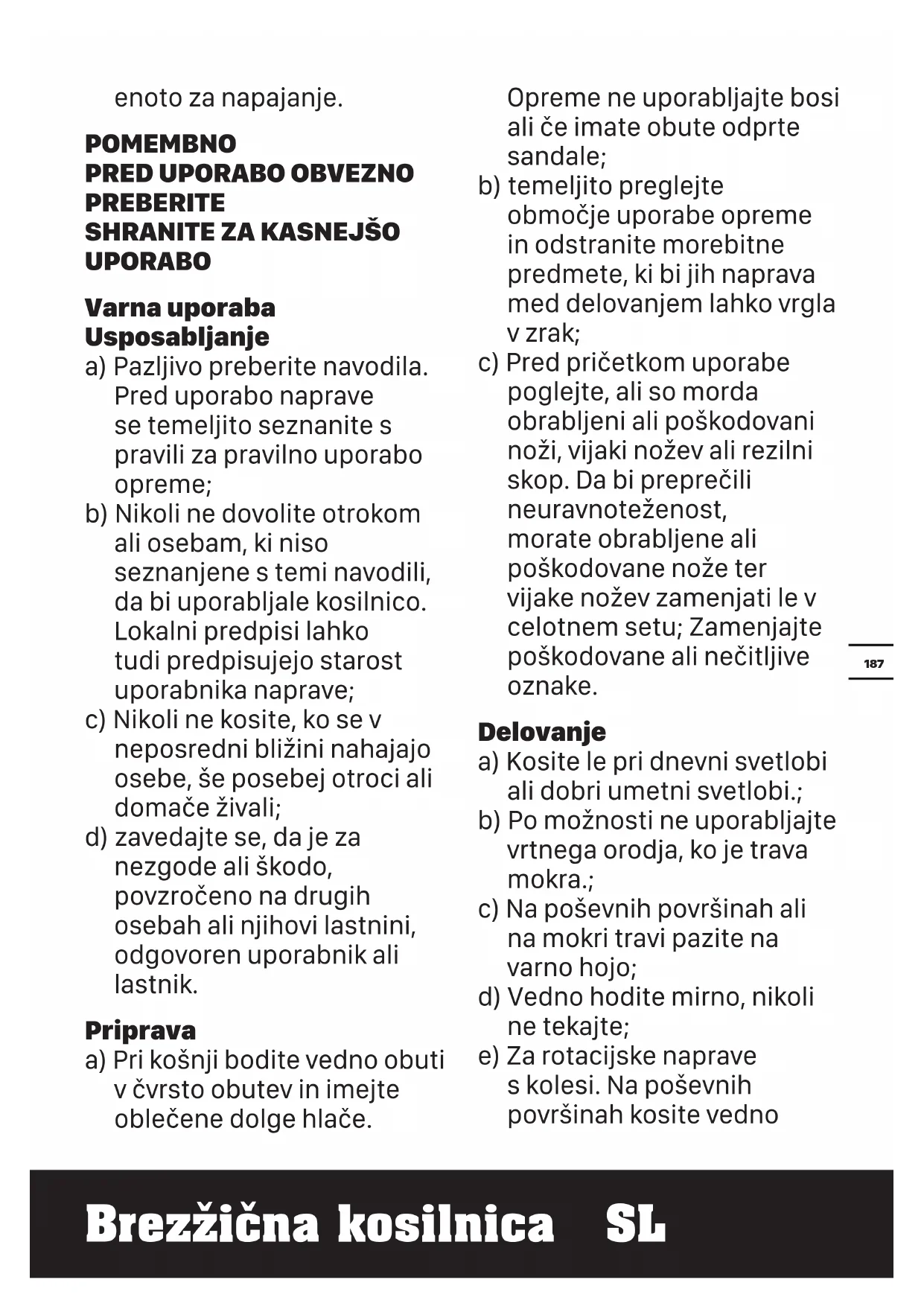 enoto za napajanje.

POMEMBNO
PRED UPORABO OBVEZNO PREBERITE
SHRANITE ZA KASNEJŠO UPORABO

Varna uporaba
Usposabljanje
a) Pazljivo preberite navodila. Pred uporabo naprave se temeljito seznanite s pravili za pravilno uporabo opreme;
b) Nikoli ne dovolite otrokom ali osebam, ki niso seznanjene s temi navodili, da bi uporabljale kosilnico. Lokalni predpisi lahko tudi predpisujejo starost uporabnika naprave;
c) Nikoli ne kosite, ko se v neposredni bližini nahajajo osebe, še posebej otroci ali domače živali;
d) zavedajte se, da je za nezgode ali škodo, povzročeno na drugih osebah ali njihovi lastnini, odgovoren uporabnik ali lastnik.

Priprava
a) Pri košnji bodite vedno obuti v čvrsto obutev in imejte oblečene dolge hlače. Opreme ne uporabljajte bosi ali če imate obute odprte sandale;
b) temeljito preglejte območje uporabe opreme in odstranite morebitne predmete, ki bi jih naprava med delovanjem lahko vrgla v zrak;
c) Pred pričetkom uporabe poglejte, ali so morda obrabljeni ali poškodovani noži, vijaki nožev ali rezilni skop. Da bi preprečili neuravnoteženost, morate obrabljene ali poškodovane nože ter vijake nožev zamenjati le v celotnem setu; Zamenjajte poškodovane ali nečitljive oznake.

Delovanje
a) Kosite le pri dnevni svetlobi ali dobri umetni svetlobi.;
b) Po možnosti ne uporabljajte vrtnega orodja, ko je trava mokra.;
c) Na poševnih površinah ali na mokri travi pazite na varno hojo;
d) Vedno hodite mirno, nikoli ne tekajte;
e) Za rotacijske naprave s kolesi. Na poševnih površinah kosite vedno

187

Brezžična kosilnica SL